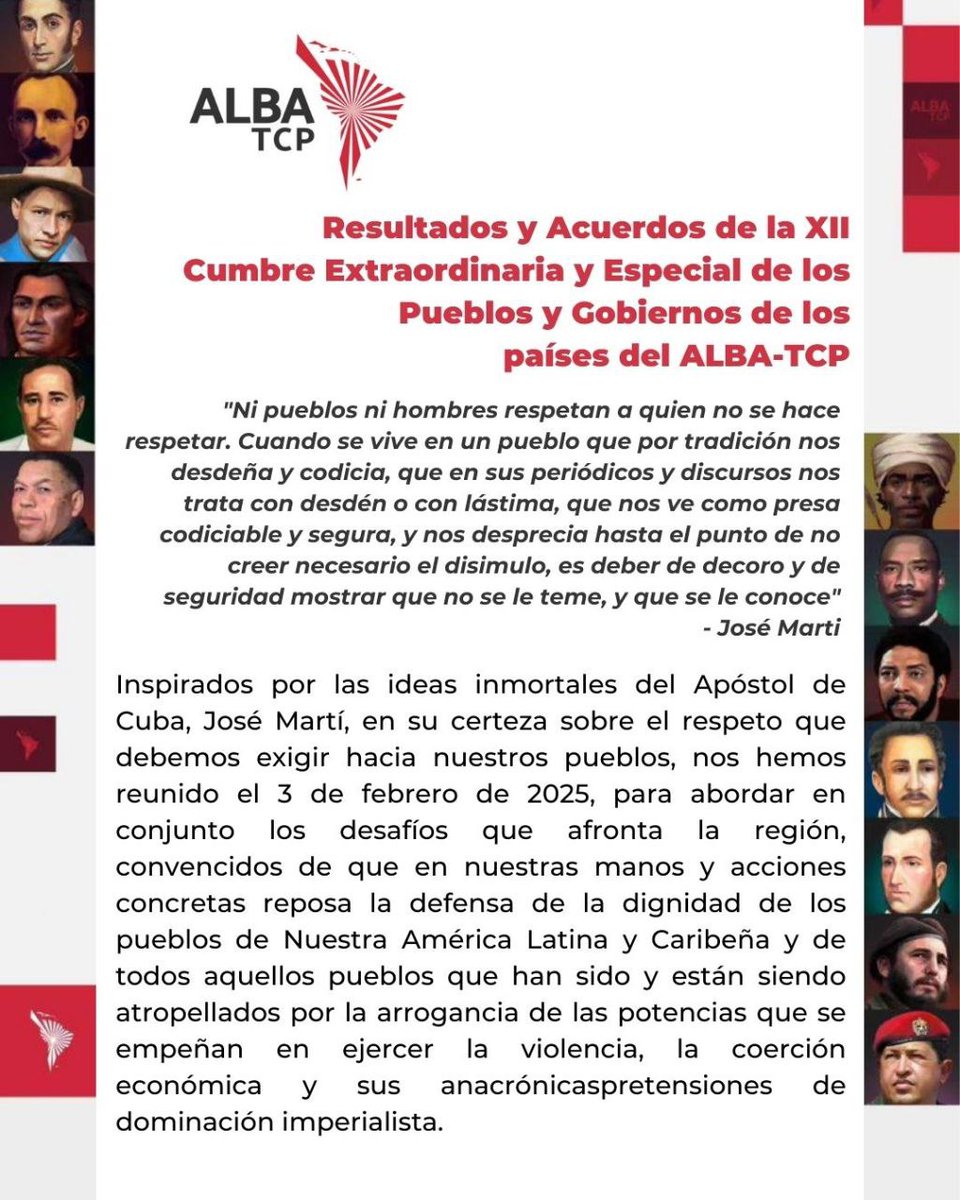 ALBA TCP

ALBA TCP

Resultados y Acuerdos de la XII Cumbre Extraordinaria y Especial de los Pueblos y Gobiernos de los países del ALBA-TCP

"Ni pueblos ni hombres respetan a quien no se hace respetar. Cuando se vive en un pueblo que por tradición nos desdeña y codicia, que en sus periódicos y discursos nos trata con desdén o con lástima, que nos ve como presa codiciable y segura, y nos desprecia hasta el punto de no creer necesario el disimulo, es deber de decoro y de seguridad mostrar que no se le teme, y que se le conoce"
- José Marti

Inspirados por las ideas inmortales del Apóstol de Cuba, José Martí, en su certeza sobre el respeto que debemos exigir hacia nuestros pueblos, nos hemos reunido el 3 de febrero de 2025, para abordar en conjunto los desafíos que afronta la región, convencidos de que en nuestras manos y acciones concretas reposa la defensa de la dignidad de los pueblos de Nuestra América Latina y Caribeña y de todos aquellos pueblos que han sido y están siendo atropellados por la arrogancia de las potencias que se empeñan en ejercer la violencia, la coerción económica y sus anacrónicaspretensiones de dominación imperialista.